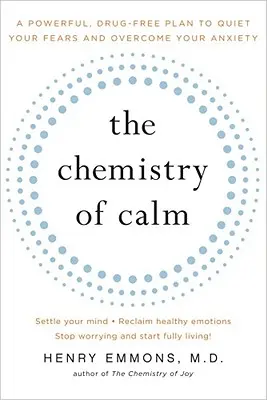 A POWERFUL, DRUG-FREE PLAN TO QUIET YOUR FEARS AND OVERCOME YOUR ANXIETY

the chemistry of calm

Settle your mind • Reclaim healthy emotions
Stop worrying and start fully living!

HENRY EMMONS, M.D.
author of The Chemistry of Joy